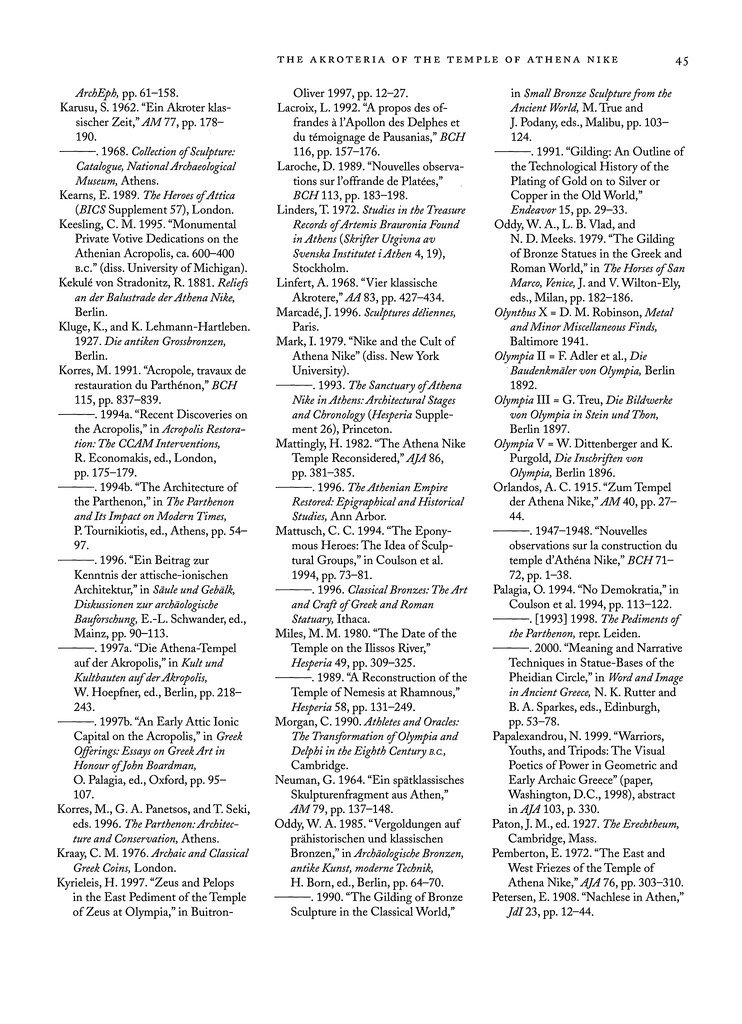 THE AKROTERIA OF THE TEMPLE OF ATHENA NIKE 45

ArchEph, pp. 61–158.

Karusu, S. 1962. "Ein Akroter klassischer Zeit," AM 77, pp. 178–190.

———. 1968. Collection of Sculpture: Catalogue, National Archaeological Museum, Athens.

Kearns, E. 1989. The Heroes of Attica (BICS Supplement 57), London.

Keesling, C. M. 1995. "Monumental Private Votive Dedications on the Athenian Acropolis, ca. 600–400 B.C." (diss. University of Michigan).

Kekulé von Stradonitz, R. 1881. Reliefs an der Balustrade der Athena Nike, Berlin.

Kluge, K., and K. Lehmann-Hartleben. 1927. Die antiken Grossbronzen, Berlin.

Korres, M. 1991. "Acropole, travaux de restauration du Parthénon," BCH 115, pp. 837–839.

———. 1994a. "Recent Discoveries on the Acropolis," in Acropolis Restoration: The CCAM Interventions, R. Economakis, ed., London, pp. 175–179.

———. 1994b. "The Architecture of the Parthenon," in The Parthenon and Its Impact on Modern Times, P. Tournikiotis, ed., Athens, pp. 54–97.

———. 1996. "Ein Beitrag zur Kenntnis der attische-ionischen Architektur," in Säule und Gebälk, Diskussionen zur archäologische Bauforschung, E.-L. Schwander, ed., Mainz, pp. 90–113.

———. 1997a. "Die Athena-Tempel auf der Akropolis," in Kult und Kultbauten auf der Akropolis, W. Hoepfner, ed., Berlin, pp. 218–243.

———. 1997b. "An Early Attic Ionic Capital on the Acropolis," in Greek Offerings: Essays on Greek Art in Honour of John Boardman, O. Palagia, ed., Oxford, pp. 95–107.

Korres, M., G. A. Panetsos, and T. Seki, eds. 1996. The Parthenon: Architecture and Conservation, Athens.

Kraay, C. M. 1976. Archaic and Classical Greek Coins, London.

Kyrieleis, H. 1997. "Zeus and Pelops in the East Pediment of the Temple of Zeus at Olympia," in Buitron-Oliver 1997, pp. 12–27.

Lacroix, L. 1992. "A propos des offrandes à l'Apollon des Delphes et du témoignage de Pausanias," BCH 116, pp. 157–176.

Laroche, D. 1989. "Nouvelles observations sur l'offrande de Platées," BCH 113, pp. 183–198.

Linders, T. 1972. Studies in the Treasure Records of Artemis Brauronia Found in Athens (Skrifter Utgivna av Svenska Institutet i Athen 4, 19), Stockholm.

Linfert, A. 1968. "Vier klassische Akrotere," AA 83, pp. 427–434.

Marcadé, J. 1996. Sculptures déliennes, Paris.

Mark, I. 1979. "Nike and the Cult of Athena Nike" (diss. New York University).

———. 1993. The Sanctuary of Athena Nike in Athens: Architectural Stages and Chronology (Hesperia Supplement 26), Princeton.

Mattingly, H. 1982. "The Athena Nike Temple Reconsidered," AJA 86, pp. 381–385.

———. 1996. The Athenian Empire Restored: Epigraphical and Historical Studies, Ann Arbor.

Mattusch, C. C. 1994. "The Eponymous Heroes: The Idea of Sculptural Groups," in Coulson et al. 1994, pp. 73–81.

———. 1996. Classical Bronzes: The Art and Craft of Greek and Roman Statuary, Ithaca.

Miles, M. M. 1980. "The Date of the Temple on the Ilissos River," Hesperia 49, pp. 309–325.

———. 1989. "A Reconstruction of the Temple of Nemesis at Rhamnous," Hesperia 58, pp. 131–249.

Morgan, C. 1990. Athletes and Oracles: The Transformation of Olympia and Delphi in the Eighth Century B.C., Cambridge.

Neuman, G. 1964. "Ein spätklassisches Skulpturenfragment aus Athen," AM 79, pp. 137–148.

Oddy, W. A. 1985. "Vergoldungen auf prähistorischen und klassischen Bronzen," in Archäologische Bronzen, antike Kunst, moderne Technik, H. Born, ed., Berlin, pp. 64–70.

———. 1990. "The Gilding of Bronze Sculpture in the Classical World," in Small Bronze Sculpture from the Ancient World, M. True and J. Podany, eds., Malibu, pp. 103–124.

———. 1991. "Gilding: An Outline of the Technological History of the Plating of Gold on to Silver or Copper in the Old World," Endeavor 15, pp. 29–33.

Oddy, W. A., L. B. Vlad, and N. D. Meeks. 1979. "The Gilding of Bronze Statues in the Greek and Roman World," in The Horses of San Marco, Venice, J. and V. Wilton-Ely, eds., Milan, pp. 182–186.

Olynthus X = D. M. Robinson, Metal and Minor Miscellaneous Finds, Baltimore 1941.

Olympia II = F. Adler et al., Die Baudenkmäler von Olympia, Berlin 1892.

Olympia III = G. Treu, Die Bildwerke von Olympia in Stein und Thon, Berlin 1897.

Olympia V = W. Dittenberger and K. Purgold, Die Inschriften von Olympia, Berlin 1896.

Orlandos, A. C. 1915. "Zum Tempel der Athena Nike," AM 40, pp. 27–44.

———. 1947–1948. "Nouvelles observations sur la construction du temple d'Athéna Nike," BCH 71–72, pp. 1–38.

Palagia, O. 1994. "No Demokratia," in Coulson et al. 1994, pp. 113–122.

———. [1993] 1998. The Pediments of the Parthenon, repr. Leiden.

———. 2000. "Meaning and Narrative Techniques in Statue-Bases of the Pheidian Circle," in Word and Image in Ancient Greece, N. K. Rutter and B. A. Sparkes, eds., Edinburgh, pp. 53–78.

Papalexandrou, N. 1999. "Warriors, Youths, and Tripods: The Visual Poetics of Power in Geometric and Early Archaic Greece" (paper, Washington, D.C., 1998), abstract in AJA 103, p. 330.

Paton, J. M., ed. 1927. The Erechtheum, Cambridge, Mass.

Pemberton, E. 1972. "The East and West Friezes of the Temple of Athena Nike," AJA 76, pp. 303–310.

Petersen, E. 1908. "Nachlese in Athen," JdI 23, pp. 12–44.